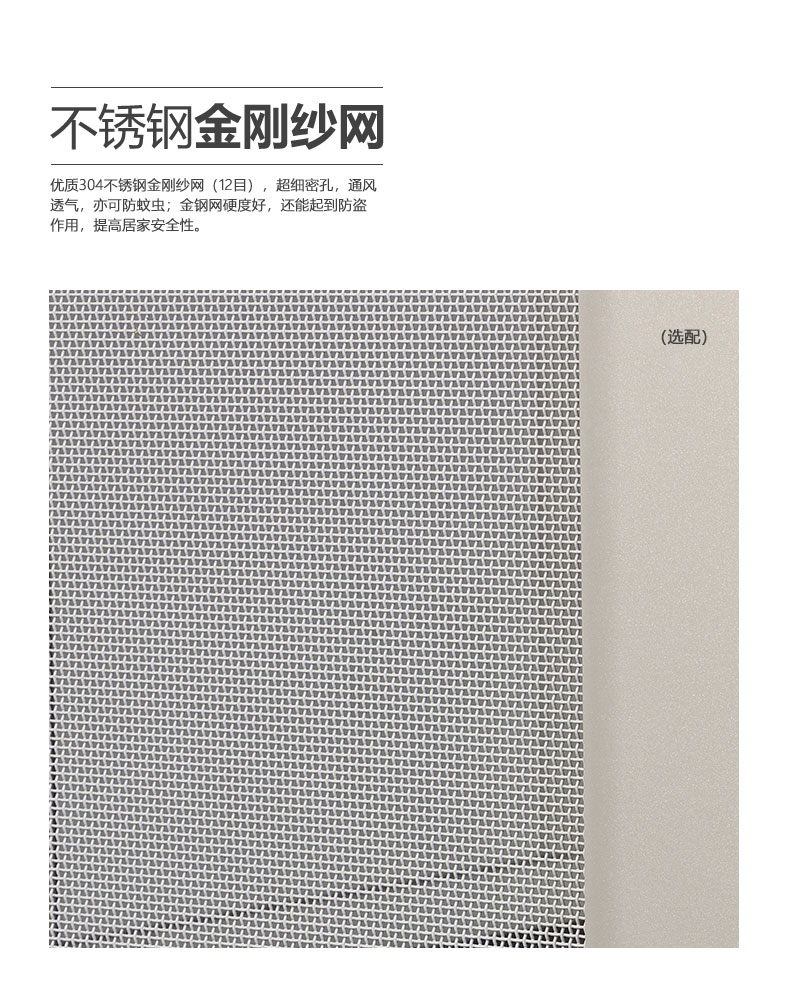 不锈钢金刚纱网

优质304不锈钢金刚纱网（12目），超细密孔，通风透气，亦可防蚊虫；金钢网硬度好，还能起到防盗作用，提高居家安全性。

（选配）